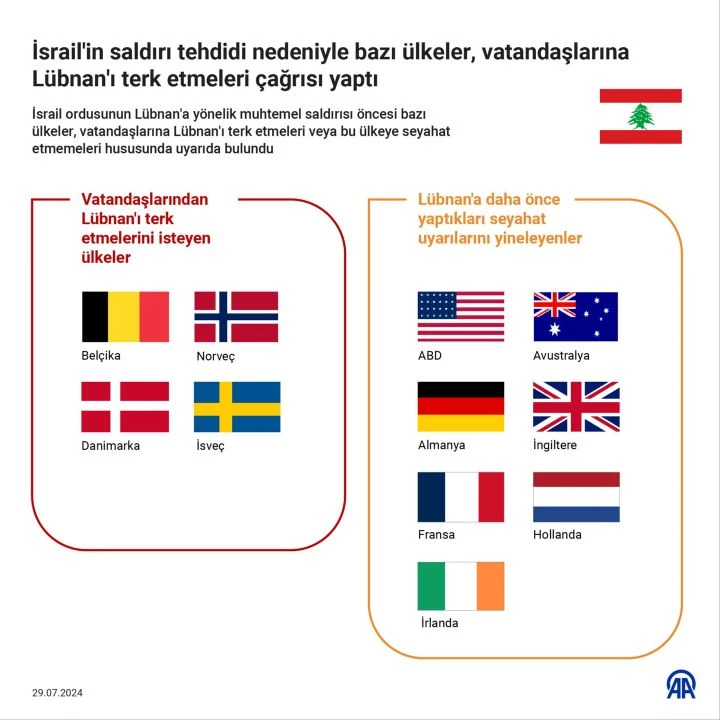 İsrail'in saldırı tehdidi nedeniyle bazı ülkeler, vatandaşlarına Lübnan'ı terk etmeleri çağrısı yaptı

İsrail ordusunun Lübnan'a yönelik muhtemel saldırısı öncesi bazı ülkeler, vatandaşlarına Lübnan'ı terk etmeleri veya bu ülkeye seyahat etmemeleri hususunda uyarıda bulundu

Vatandaşlarından Lübnan'ı terk etmelerini isteyen ülkeler

Belçika

Norveç

Danimarka

İsveç

Lübnan'a daha önce yaptıkları seyahat uyarılarını yineleyenler

ABD

Avustralya

Almanya

İngiltere

Fransa

Hollanda

İrlanda

29.07.2024

AA